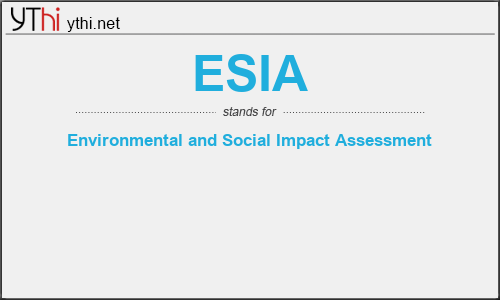 YThi ythi.net

ESIA

stands for

Environmental and Social Impact Assessment